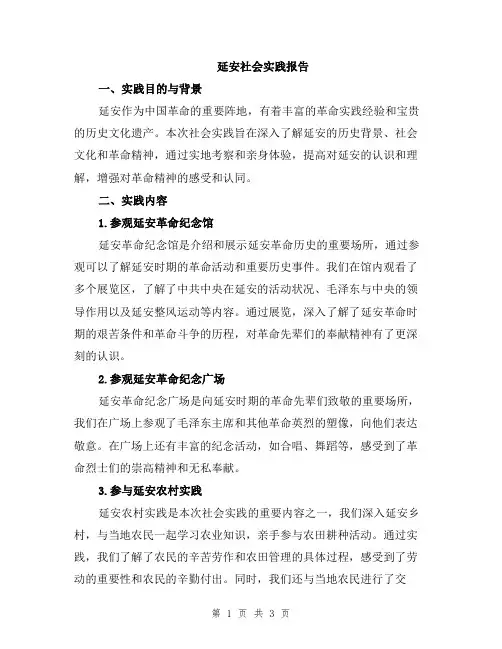 延安社会实践报告

一、实践目的与背景

延安作为中国革命的重要阵地，有着丰富的革命实践经验和宝贵的历史文化遗产。本次社会实践旨在深入了解延安的历史背景、社会文化和革命精神，通过实地考察和亲身体验，提高对延安的认识和理解，增强对革命精神的感受和认同。

二、实践内容

1.参观延安革命纪念馆

延安革命纪念馆是介绍和展示延安革命历史的重要场所，通过参观可以了解延安时期的革命活动和重要历史事件。我们在馆内观看了多个展览区，了解了中共中央在延安的活动状况、毛泽东与中央的领导作用以及延安整风运动等内容。通过展览，深入了解了延安革命时期的艰苦条件和革命斗争的历程，对革命先辈们的奉献精神有了更深刻的认识。

2.参观延安革命纪念广场

延安革命纪念广场是向延安时期的革命先辈们致敬的重要场所，我们在广场上参观了毛泽东主席和其他革命英烈的塑像，向他们表达敬意。在广场上还有丰富的纪念活动，如合唱、舞蹈等，感受到了革命烈士们的崇高精神和无私奉献。

3.参与延安农村实践

延安农村实践是本次社会实践的重要内容之一，我们深入延安乡村，与当地农民一起学习农业知识，亲手参与农田耕种活动。通过实践，我们了解了农民的辛苦劳作和农田管理的具体过程，感受到了劳动的重要性和农民的辛勤付出。同时，我们还与当地农民进行了交

第 1 页 共 3 页